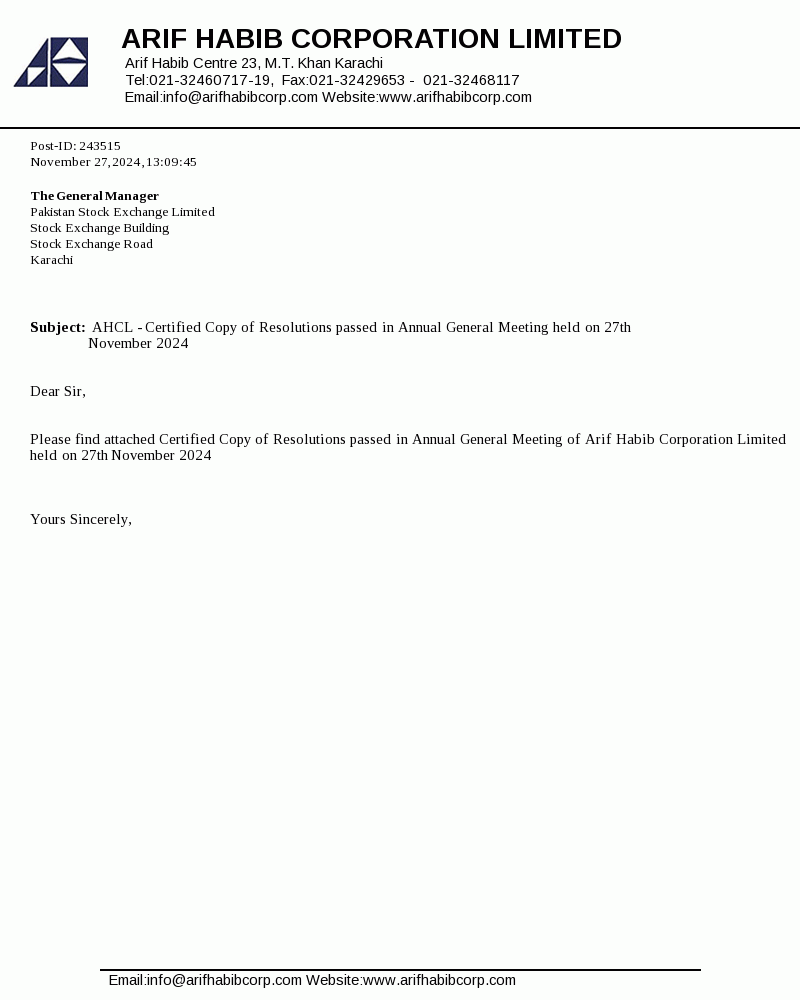 ARIF HABIB CORPORATION LIMITED
Arif Habib Centre 23, M.T. Khan Karachi
Tel:021-32460717-19, Fax:021-32429653 - 021-32468117
Email:info@arifhabibcorp.com Website:www.arifhabibcorp.com

Post-ID: 243515
November 27,2024,13:09:45

The General Manager
Pakistan Stock Exchange Limited
Stock Exchange Building
Stock Exchange Road
Karachi

Subject: AHCL - Certified Copy of Resolutions passed in Annual General Meeting held on 27th November 2024

Dear Sir,

Please find attached Certified Copy of Resolutions passed in Annual General Meeting of Arif Habib Corporation Limited held on 27th November 2024

Yours Sincerely,

Email:info@arifhabibcorp.com Website:www.arifhabibcorp.com